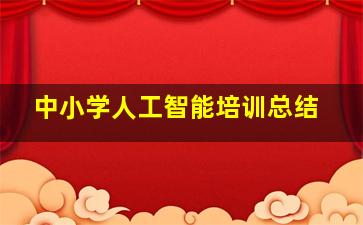 中小学人工智能培训总结